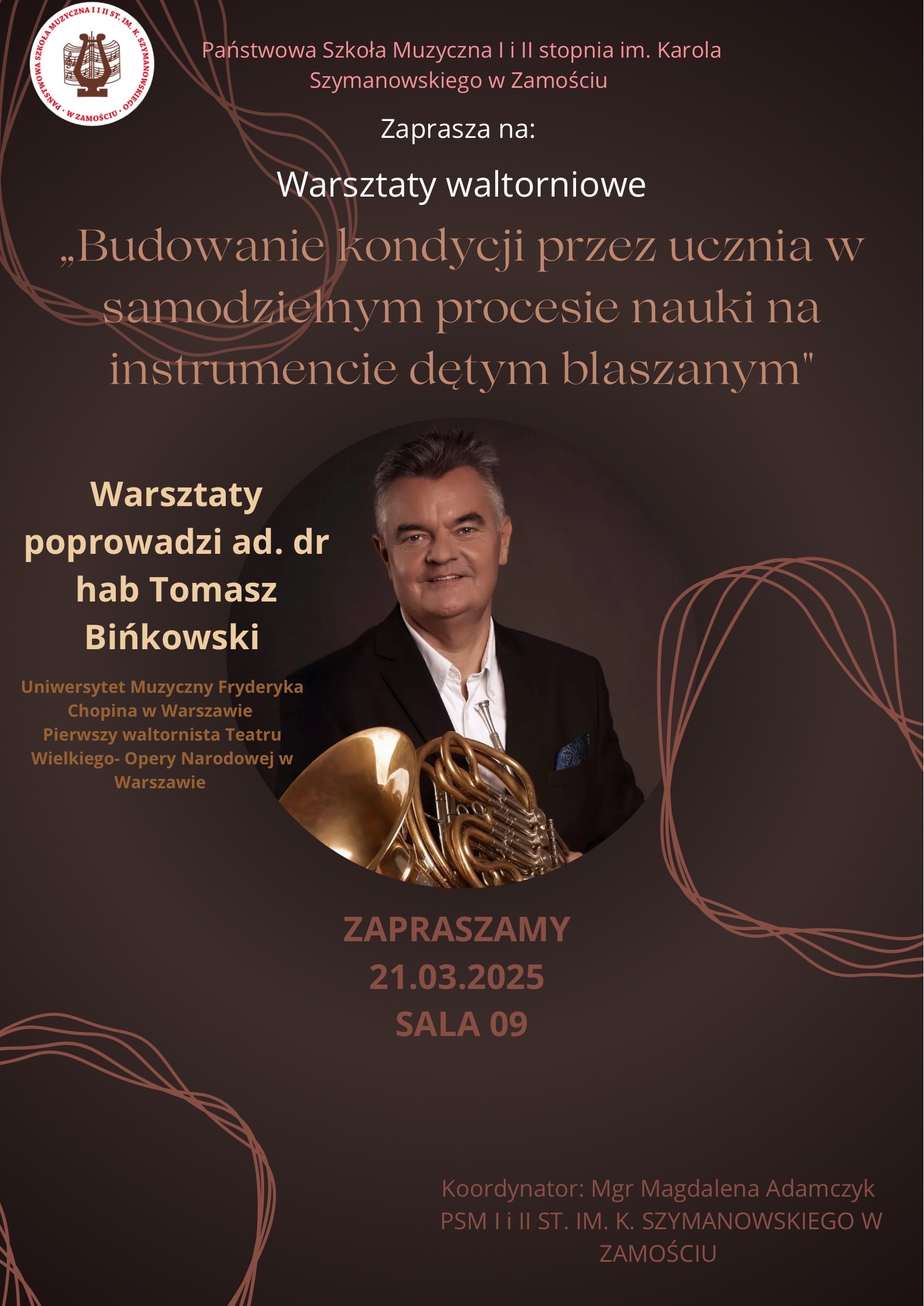 PAŃSTWOWA SZKOŁA MUZYCZNA I I II ST. IM. K. SZYMANOWSKIEGO · W ZAMOŚCIU ·

Państwowa Szkoła Muzyczna I i II stopnia im. Karola Szymanowskiego w Zamościu

Zaprasza na:

Warsztaty waltorniowe

„Budowanie kondycji przez ucznia w samodzielnym procesie nauki na instrumencie dętym blaszanym"

Warsztaty poprowadzi ad. dr hab Tomasz Bińkowski

Uniwersytet Muzyczny Fryderyka Chopina w Warszawie
Pierwszy waltornista Teatru Wielkiego- Opery Narodowej w Warszawie

ZAPRASZAMY
21.03.2025
SALA 09

Koordynator: Mgr Magdalena Adamczyk
PSM I i II ST. IM. K. SZYMANOWSKIEGO W ZAMOŚCIU